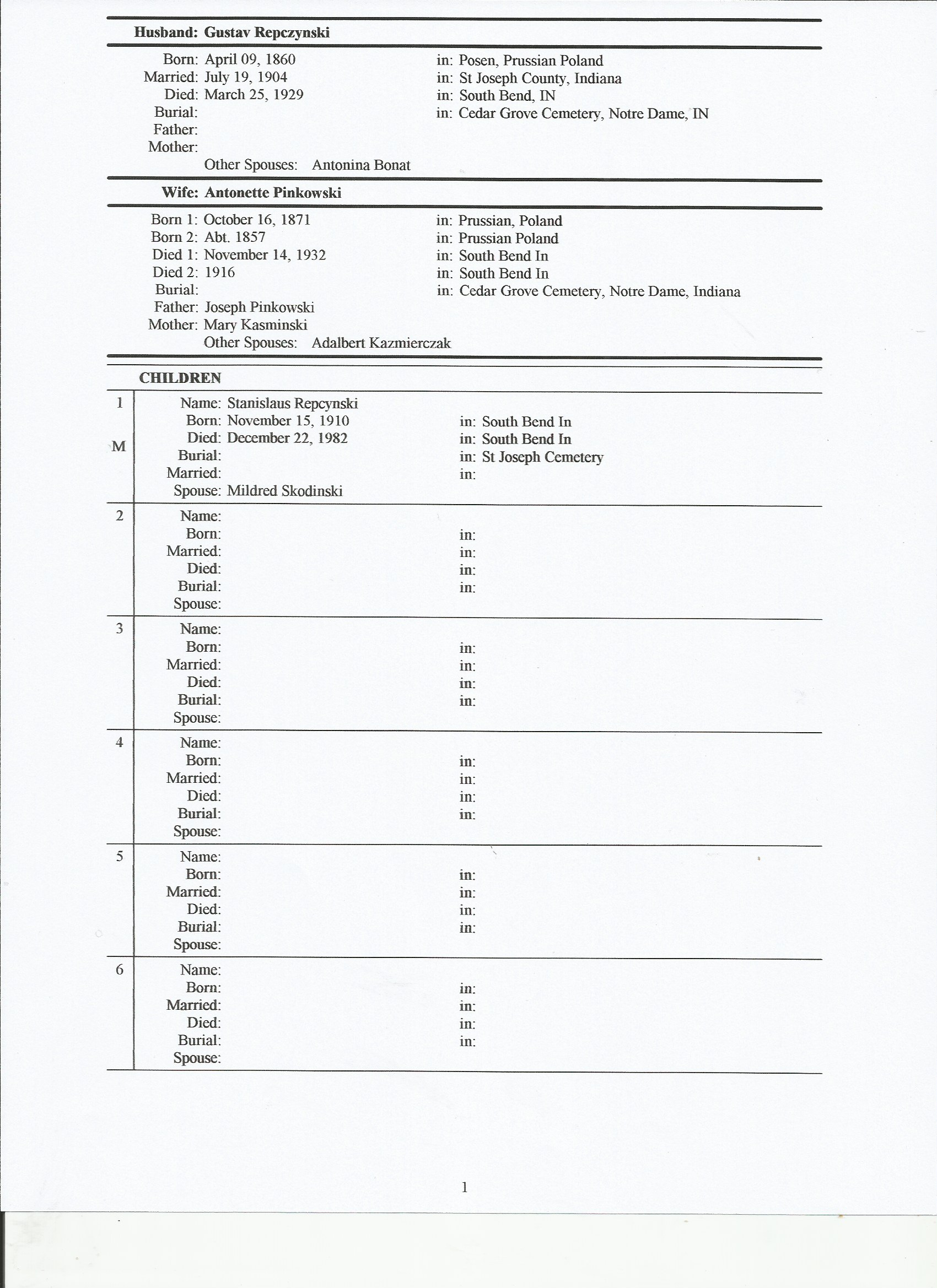 Husband: Gustav Repczynski

Born: April 09, 1860 in: Posen, Prussian Poland
Married: July 19, 1904 in: St Joseph County, Indiana
Died: March 25, 1929 in: South Bend, IN
Burial: in: Cedar Grove Cemetery, Notre Dame, IN
Father:
Mother:
Other Spouses: Antonina Bonat

Wife: Antonette Pinkowski

Born 1: October 16, 1871 in: Prussian, Poland
Born 2: Abt. 1857 in: Prussian Poland
Died 1: November 14, 1932 in: South Bend In
Died 2: 1916 in: South Bend In
Burial: in: Cedar Grove Cemetery, Notre Dame, Indiana
Father: Joseph Pinkowski
Mother: Mary Kasminski
Other Spouses: Adalbert Kazmierczak

CHILDREN

1 M
Name: Stanislaus Repcynski
Born: November 15, 1910 in: South Bend In
Died: December 22, 1982 in: South Bend In
Burial: in: St Joseph Cemetery
Married: in:
Spouse: Mildred Skodinski

2
Name:
Born: in:
Married: in:
Died: in:
Burial: in:
Spouse:

3
Name:
Born: in:
Married: in:
Died: in:
Burial: in:
Spouse:

4
Name:
Born: in:
Married: in:
Died: in:
Burial: in:
Spouse:

5
Name:
Born: in:
Married: in:
Died: in:
Burial: in:
Spouse:

6
Name:
Born: in:
Married: in:
Died: in:
Burial: in:
Spouse:

1